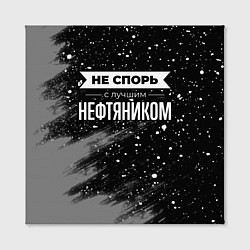 НЕ СПОРЬ
с лучшим
НЕФТЯНИКОМ